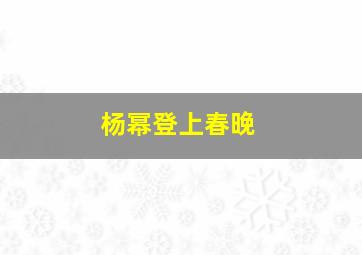 杨幂登上春晚